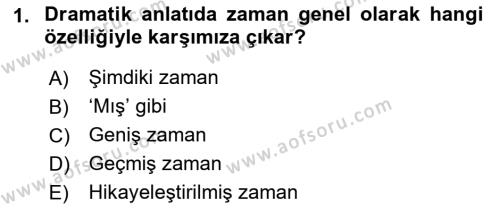 1. Dramatik anlatıda zaman genel olarak hangi özelliğiyle karşımıza çıkar?

A) Şimdiki zaman
B) 'Mış' gibi
C) Geniş zaman
D) Geçmiş zaman
E) Hikayeleştirilmiş zaman

www.aofsoru.com